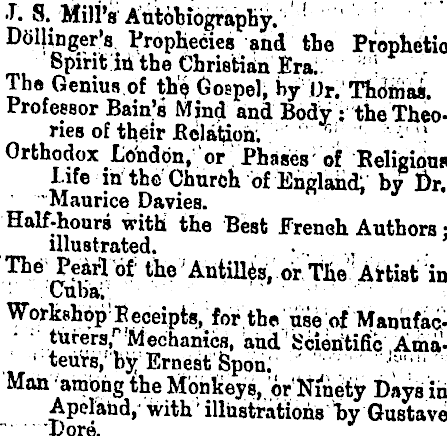 J. S. Mill's Autobiography.
Döllinger's Prophecies and the Prophetic Spirit in the Christian Era.
The Genius of the Gospel, by Dr. Thomas.
Professor Bain's Mind and Body: the Theories of their Relation.
Orthodox London, or Phases of Religious Life in the Church of England, by Dr. Maurice Davies.
Half-hours with the Best French Authors; illustrated.
The Pearl of the Antilles, or The Artist in Cuba.
Workshop Receipts, for the use of Manufacturers, Mechanics, and Scientific Amateurs, by Ernest Spon.
Man among the Monkeys, or Ninety Days in Apeland, with illustrations by Gustave Doré.